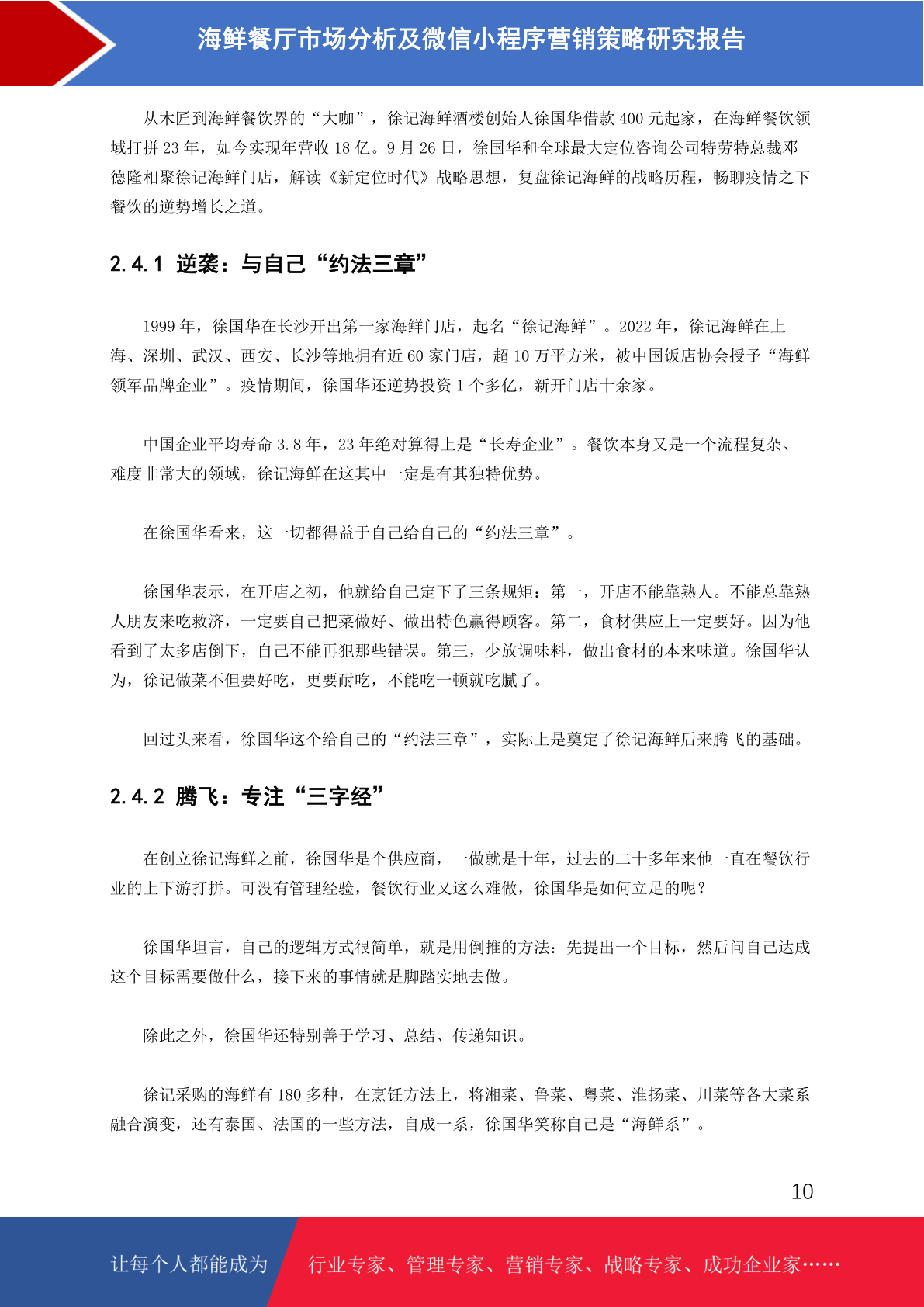 海鲜餐厅市场分析及微信小程序营销策略研究报告

从木匠到海鲜餐饮界的“大咖”，徐记海鲜酒楼创始人徐国华借款 400 元起家，在海鲜餐饮领域打拼 23 年，如今实现年营收 18 亿。9 月 26 日，徐国华和全球最大定位咨询公司特劳特总裁邓德隆相聚徐记海鲜门店，解读《新定位时代》战略思想，复盘徐记海鲜的战略历程，畅聊疫情之下餐饮的逆势增长之道。

2.4.1 逆袭：与自己“约法三章”

1999 年，徐国华在长沙开出第一家海鲜门店，起名“徐记海鲜”。2022 年，徐记海鲜在上海、深圳、武汉、西安、长沙等地拥有近 60 家门店，超 10 万平方米，被中国饭店协会授予“海鲜领军品牌企业”。疫情期间，徐国华还逆势投资 1 个多亿，新开门店十余家。

中国企业平均寿命 3.8 年，23 年绝对算得上是“长寿企业”。餐饮本身又是一个流程复杂、难度非常大的领域，徐记海鲜在这其中一定是有其独特优势。

在徐国华看来，这一切都得益于自己给自己的“约法三章”。

徐国华表示，在开店之初，他就给自己定下了三条规矩：第一，开店不能靠熟人。不能总靠熟人朋友来吃救济，一定要自己把菜做好、做出特色赢得顾客。第二，食材供应上一定要好。因为他看到了太多店倒下，自己不能再犯那些错误。第三，少放调味料，做出食材的本来味道。徐国华认为，徐记做菜不但要好吃，更要耐吃，不能吃一顿就吃腻了。

回过头来看，徐国华这个给自己的“约法三章”，实际上是奠定了徐记海鲜后来腾飞的基础。

2.4.2 腾飞：专注“三字经”

在创立徐记海鲜之前，徐国华是个供应商，一做就是十年，过去的二十多年来他一直在餐饮行业的上下游打拼。可没有管理经验，餐饮行业又这么难做，徐国华是如何立足的呢？

徐国华坦言，自己的逻辑方式很简单，就是用倒推的方法：先提出一个目标，然后问自己达成这个目标需要做什么，接下来的事情就是脚踏实地去做。

除此之外，徐国华还特别善于学习、总结、传递知识。

徐记采购的海鲜有 180 多种，在烹饪方法上，将湘菜、鲁菜、粤菜、淮扬菜、川菜等各大菜系融合演变，还有泰国、法国的一些方法，自成一系，徐国华笑称自己是“海鲜系”。

10

让每个人都能成为 行业专家、管理专家、营销专家、战略专家、成功企业家……